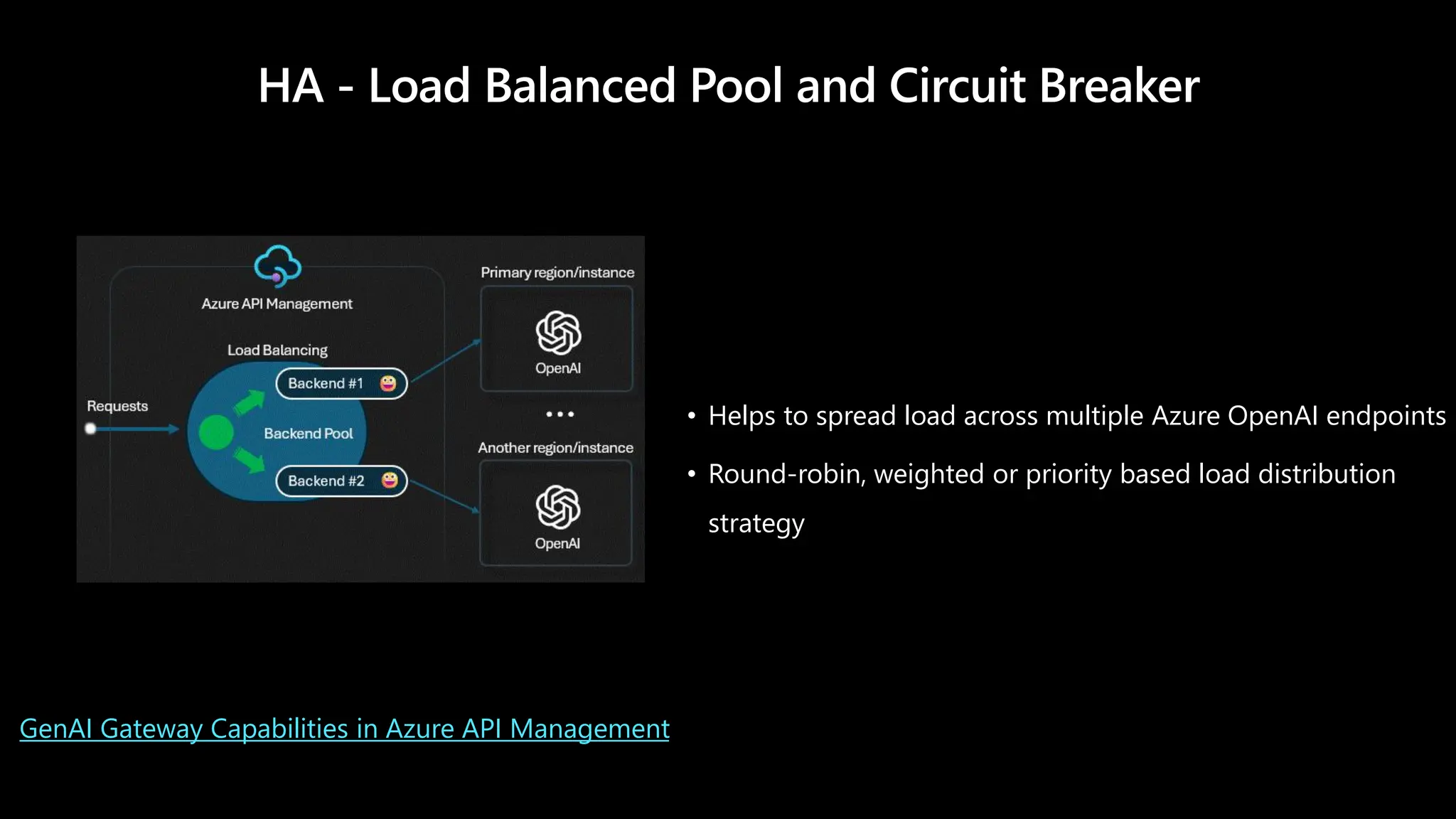 HA - Load Balanced Pool and Circuit Breaker

Azure API Management

Load Balancing

Requests

Backend #1

Backend Pool

Backend #2

Primary region/instance

OpenAI

...

Another region/instance

OpenAI

• Helps to spread load across multiple Azure OpenAI endpoints

• Round-robin, weighted or priority based load distribution strategy

GenAI Gateway Capabilities in Azure API Management